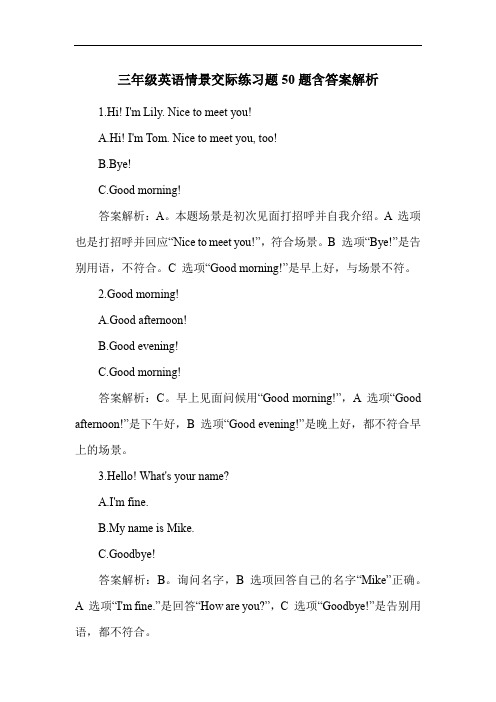 三年级英语情景交际练习题50题含答案解析

1.Hi! I'm Lily. Nice to meet you!

A.Hi! I'm Tom. Nice to meet you, too!

B.Bye!

C.Good morning!

答案解析：A。本题场景是初次见面打招呼并自我介绍。A 选项也是打招呼并回应“Nice to meet you!”，符合场景。B 选项“Bye!”是告别用语，不符合。C 选项“Good morning!”是早上好，与场景不符。

2.Good morning!

A.Good afternoon!

B.Good evening!

C.Good morning!

答案解析：C。早上见面问候用“Good morning!”，A 选项“Good afternoon!”是下午好，B 选项“Good evening!”是晚上好，都不符合早上的场景。

3.Hello! What's your name?

A.I'm fine.

B.My name is Mike.

C.Goodbye!

答案解析：B。询问名字，B 选项回答自己的名字“Mike”正确。A 选项“I'm fine.”是回答“How are you?”，C 选项“Goodbye!”是告别用语，都不符合。